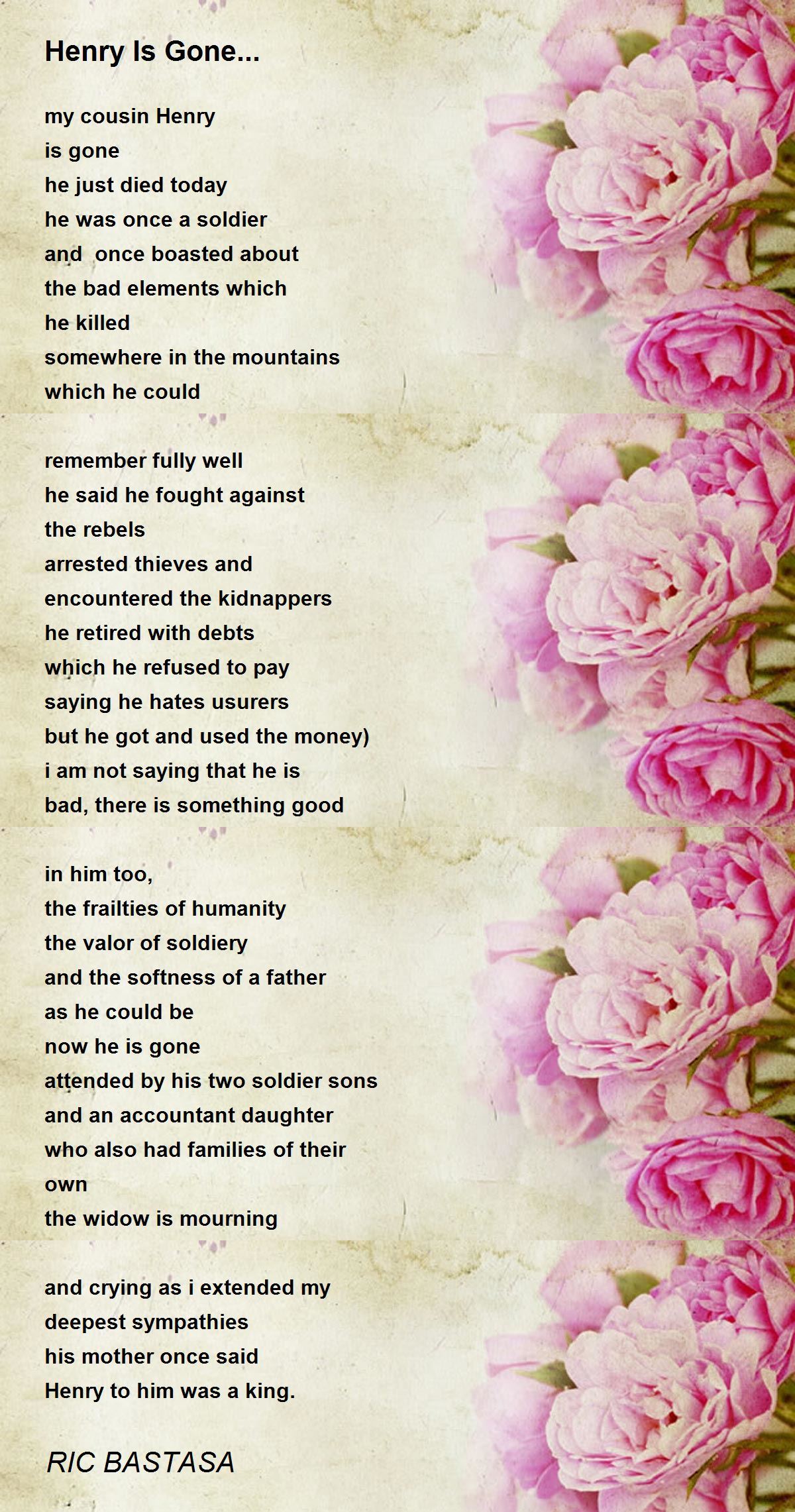 Henry Is Gone...

my cousin Henry
is gone
he just died today
he was once a soldier
and once boasted about
the bad elements which
he killed
somewhere in the mountains
which he could

remember fully well
he said he fought against
the rebels
arrested thieves and
encountered the kidnappers
he retired with debts
which he refused to pay
saying he hates usurers
but he got and used the money)
i am not saying that he is
bad, there is something good

in him too,
the frailties of humanity
the valor of soldiery
and the softness of a father
as he could be
now he is gone
attended by his two soldier sons
and an accountant daughter
who also had families of their
own
the widow is mourning

and crying as i extended my
deepest sympathies
his mother once said
Henry to him was a king.

RIC BASTASA